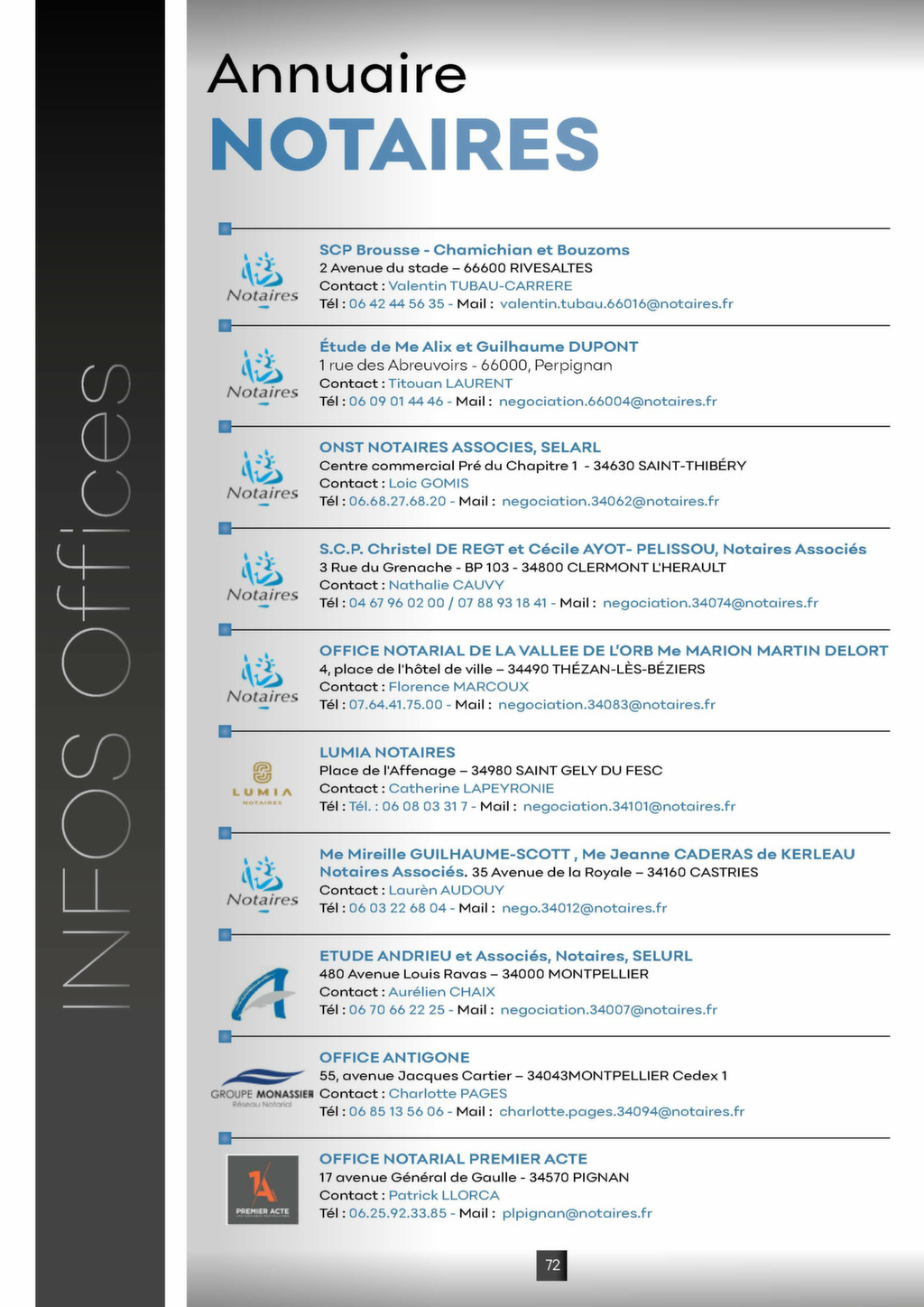 INFOS Offices

Annuaire
NOTAIRES

Notaires

SCP Brousse - Chamichian et Bouzoms
2 Avenue du stade – 66600 RIVESALTES
Contact : Valentin TUBAU-CARRERE
Tél : 06 42 44 56 35 - Mail : valentin.tubau.66016@notaires.fr

Notaires

Étude de Me Alix et Guilhaume DUPONT
1 rue des Abreuvoirs - 66000, Perpignan
Contact : Titouan LAURENT
Tél : 06 09 01 44 46 - Mail : negociation.66004@notaires.fr

Notaires

ONST NOTAIRES ASSOCIES, SELARL
Centre commercial Pré du Chapitre 1 - 34630 SAINT-THIBÉRY
Contact : Loic GOMIS
Tél : 06.68.27.68.20 - Mail : negociation.34062@notaires.fr

Notaires

S.C.P. Christel DE REGT et Cécile AYOT- PELISSOU, Notaires Associés
3 Rue du Grenache - BP 103 - 34800 CLERMONT L'HERAULT
Contact : Nathalie CAUVY
Tél : 04 67 96 02 00 / 07 88 93 18 41 - Mail : negociation.34074@notaires.fr

Notaires

OFFICE NOTARIAL DE LA VALLEE DE L'ORB Me MARION MARTIN DELORT
4, place de l'hôtel de ville – 34490 THÉZAN-LÈS-BÉZIERS
Contact : Florence MARCOUX
Tél : 07.64.41.75.00 - Mail : negociation.34083@notaires.fr

LUMIA NOTAIRES

LUMIA NOTAIRES
Place de l'Affenage – 34980 SAINT GELY DU FESC
Contact : Catherine LAPEYRONIE
Tél : Tél. : 06 08 03 31 7 - Mail : negociation.34101@notaires.fr

Notaires

Me Mireille GUILHAUME-SCOTT , Me Jeanne CADERAS de KERLEAU Notaires Associés. 35 Avenue de la Royale – 34160 CASTRIES
Contact : Laurèn AUDOUY
Tél : 06 03 22 68 04 - Mail : nego.34012@notaires.fr

ETUDE ANDRIEU et Associés, Notaires, SELURL
480 Avenue Louis Ravas – 34000 MONTPELLIER
Contact : Aurélien CHAIX
Tél : 06 70 66 22 25 - Mail : negociation.34007@notaires.fr

GROUPE MONASSIER
Réseau Notarial

OFFICE ANTIGONE
55, avenue Jacques Cartier – 34043MONTPELLIER Cedex 1
Contact : Charlotte PAGES
Tél : 06 85 13 56 06 - Mail : charlotte.pages.34094@notaires.fr

PREMIER ACTE

OFFICE NOTARIAL PREMIER ACTE
17 avenue Général de Gaulle - 34570 PIGNAN
Contact : Patrick LLORCA
Tél : 06.25.92.33.85 - Mail : plpignan@notaires.fr

72